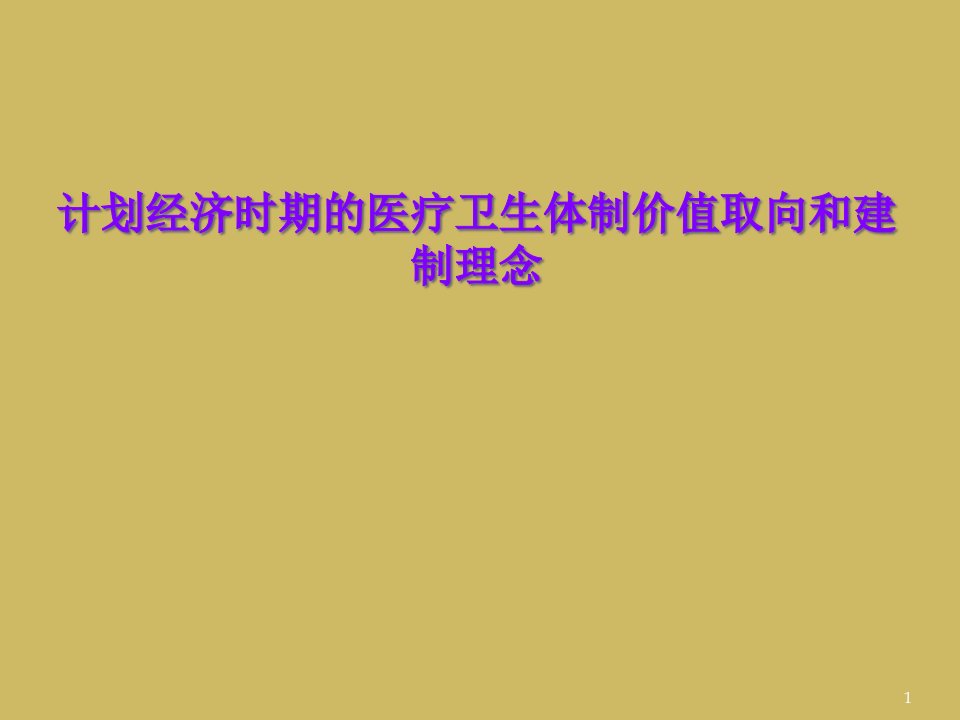 计划经济时期的医疗卫生体制价值取向和建制理念

1